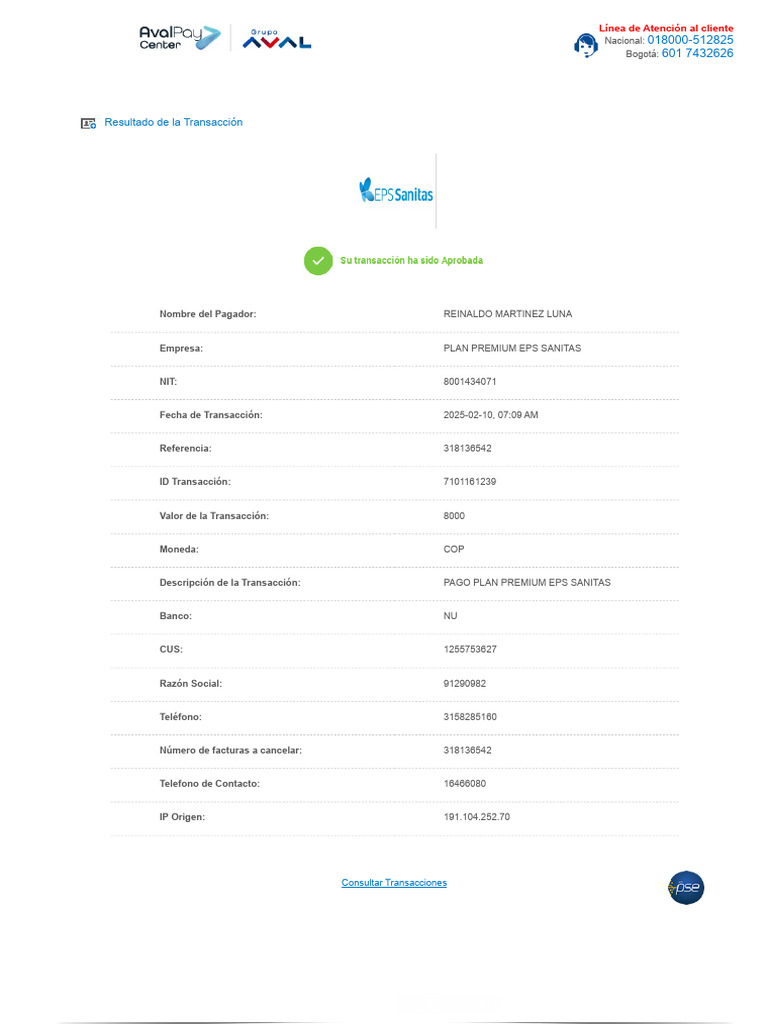 AvalPay Center Grupo AVAL

Línea de Atención al cliente
Nacional: 018000-512825
Bogotá: 601 7432626

Resultado de la Transacción

EPS Sanitas

Su transacción ha sido Aprobada

| | |
|---|---|
| Nombre del Pagador: | REINALDO MARTINEZ LUNA |
| Empresa: | PLAN PREMIUM EPS SANITAS |
| NIT: | 8001434071 |
| Fecha de Transacción: | 2025-02-10, 07:09 AM |
| Referencia: | 318136542 |
| ID Transacción: | 7101161239 |
| Valor de la Transacción: | 8000 |
| Moneda: | COP |
| Descripción de la Transacción: | PAGO PLAN PREMIUM EPS SANITAS |
| Banco: | NU |
| CUS: | 1255753627 |
| Razón Social: | 91290982 |
| Teléfono: | 3158285160 |
| Número de facturas a cancelar: | 318136542 |
| Telefono de Contacto: | 16466080 |
| IP Origen: | 191.104.252.70 |

Consultar Transacciones

pse